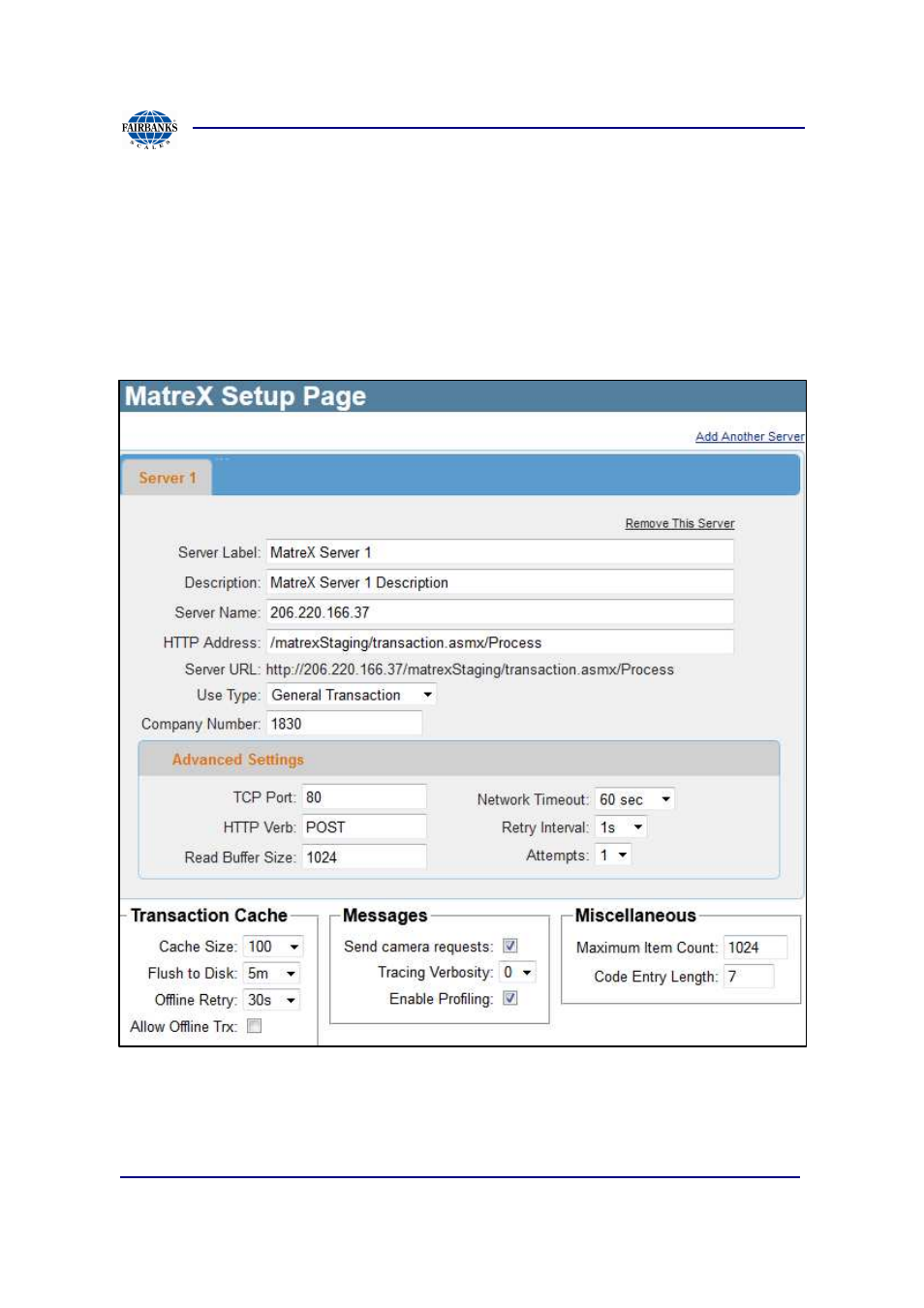 FAIRBANKS
SCALES

MatreX Setup Page

Add Another Server

Server 1

Remove This Server

Server Label: MatreX Server 1

Description: MatreX Server 1 Description

Server Name: 206.220.166.37

HTTP Address: /matrexStaging/transaction.asmx/Process

Server URL: http://206.220.166.37/matrexStaging/transaction.asmx/Process

Use Type: General Transaction

Company Number: 1830

Advanced Settings

TCP Port: 80

HTTP Verb: POST

Read Buffer Size: 1024

Network Timeout: 60 sec

Retry Interval: 1s

Attempts: 1

Transaction Cache

Cache Size: 100

Flush to Disk: 5m

Offline Retry: 30s

Allow Offline Trx:

Messages

Send camera requests:

Tracing Verbosity: 0

Enable Profiling:

Miscellaneous

Maximum Item Count: 1024

Code Entry Length: 7